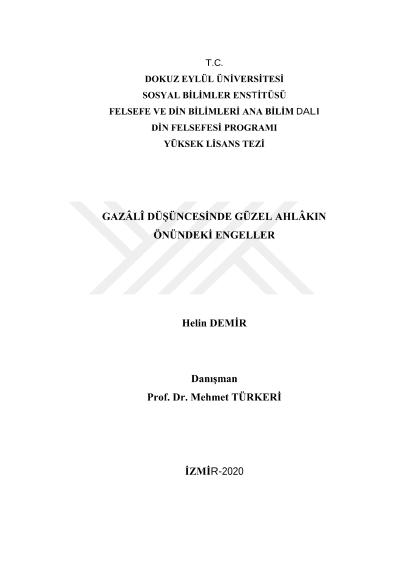 T.C.
DOKUZ EYLÜL ÜNİVERSİTESİ
SOSYAL BİLİMLER ENSTİTÜSÜ
FELSEFE VE DİN BİLİMLERİ ANA BİLİM DALI
DİN FELSEFESİ PROGRAMI
YÜKSEK LİSANS TEZİ

GAZÂLÎ DÜŞÜNCESİNDE GÜZEL AHLÂKIN ÖNÜNDEKİ ENGELLER

Helin DEMİR

Danışman
Prof. Dr. Mehmet TÜRKERİ

İZMİR-2020